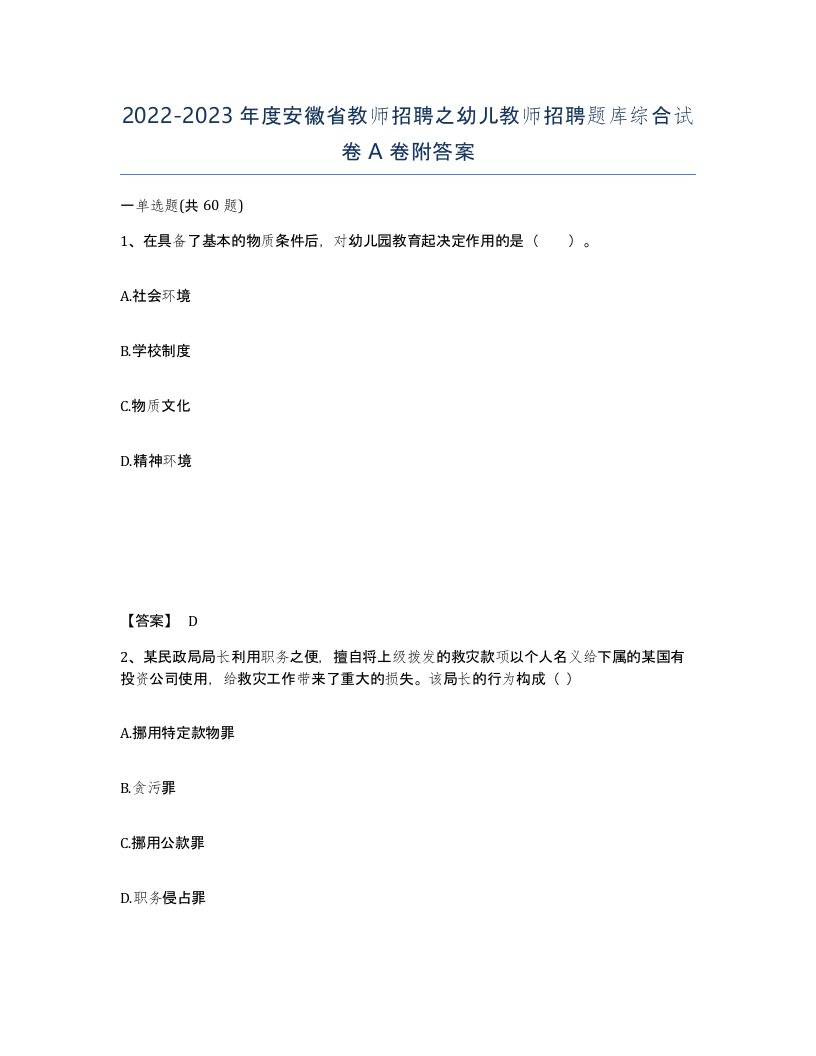 2022-2023年度安徽省教师招聘之幼儿教师招聘题库综合试卷A卷附答案

一单选题(共60题)

1、在具备了基本的物质条件后，对幼儿园教育起决定作用的是（　）。

A.社会环境

B.学校制度

C.物质文化

D.精神环境

【答案】 D

2、某民政局局长利用职务之便，擅自将上级拨发的救灾款项以个人名义给下属的某国有投资公司使用，给救灾工作带来了重大的损失。该局长的行为构成（ ）

A.挪用特定款物罪

B.贪污罪

C.挪用公款罪

D.职务侵占罪